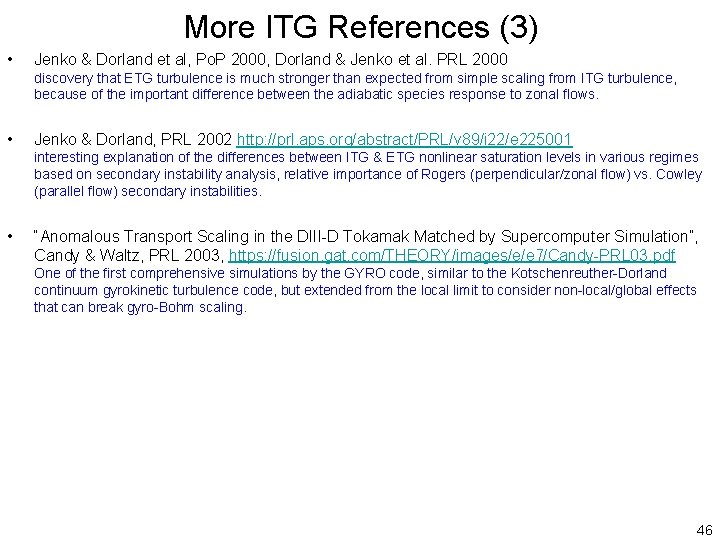 More ITG References (3)

• Jenko & Dorland et al, PoP 2000, Dorland & Jenko et al. PRL 2000
discovery that ETG turbulence is much stronger than expected from simple scaling from ITG turbulence, because of the important difference between the adiabatic species response to zonal flows.

• Jenko & Dorland, PRL 2002 http://prl.aps.org/abstract/PRL/v89/i22/e225001
interesting explanation of the differences between ITG & ETG nonlinear saturation levels in various regimes based on secondary instability analysis, relative importance of Rogers (perpendicular/zonal flow) vs. Cowley (parallel flow) secondary instabilities.

• "Anomalous Transport Scaling in the DIII-D Tokamak Matched by Supercomputer Simulation", Candy & Waltz, PRL 2003, https://fusion.gat.com/THEORY/images/e/e7/Candy-PRL03.pdf
One of the first comprehensive simulations by the GYRO code, similar to the Kotschenreuther-Dorland continuum gyrokinetic turbulence code, but extended from the local limit to consider non-local/global effects that can break gyro-Bohm scaling.

46